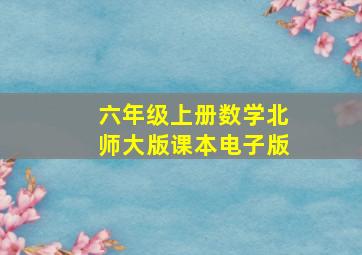 六年级上册数学北师大版课本电子版